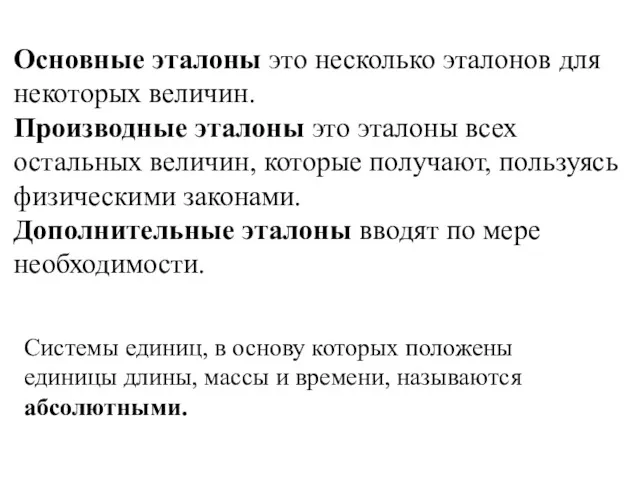 Основные эталоны это несколько эталонов для некоторых величин.
Производные эталоны это эталоны всех остальных величин, которые получают, пользуясь физическими законами.
Дополнительные эталоны вводят по мере необходимости.

Системы единиц, в основу которых положены единицы длины, массы и времени, называются абсолютными.